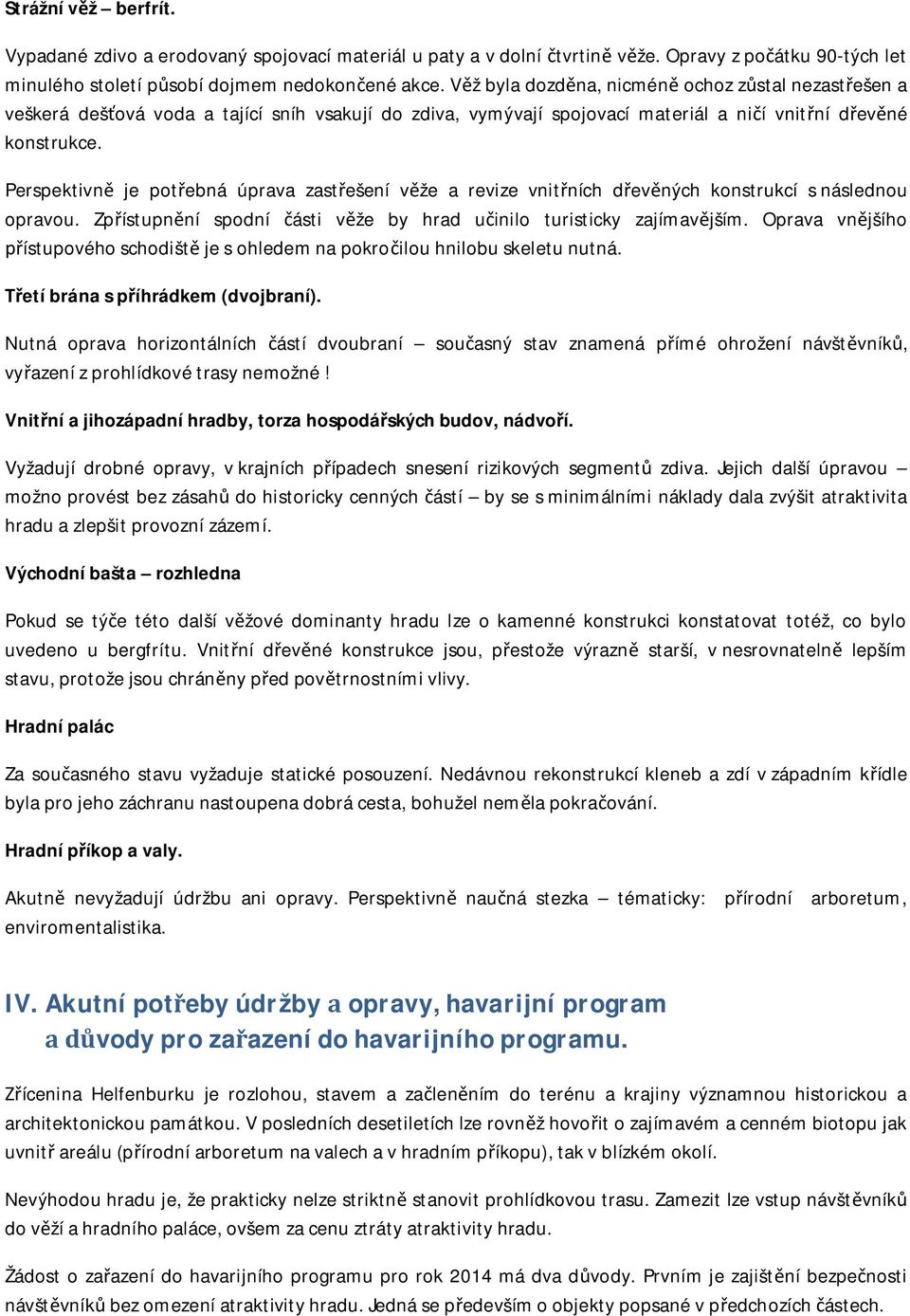 Strážní věž – berfrít.

Vypadané zdivo a erodovaný spojovací materiál u paty a v dolní čtvrtině věže. Opravy z počátku 90-tých let minulého století působí dojmem nedokončené akce. Věž byla dozděna, nicméně ochoz zůstal nezastřešen a veškerá dešťová voda a tající sníh vsakují do zdiva, vymývají spojovací materiál a ničí vnitřní dřevěné konstrukce.

Perspektivně je potřebná úprava zastřešení věže a revize vnitřních dřevěných konstrukcí s následnou opravou. Zpřístupnění spodní části věže by hrad učinilo turisticky zajímavějším. Oprava vnějšího přístupového schodiště je s ohledem na pokročilou hnilobu skeletu nutná.

Třetí brána s příhrádkem (dvojbraní).

Nutná oprava horizontálních částí dvoubraní – současný stav znamená přímé ohrožení návštěvníků, vyřazení z prohlídkové trasy nemožné !

Vnitřní a jihozápadní hradby, torza hospodářských budov, nádvoří.

Vyžadují drobné opravy, v krajních případech snesení rizikových segmentů zdiva. Jejich další úpravou – možno provést bez zásahů do historicky cenných částí – by se s minimálními náklady dala zvýšit atraktivita hradu a zlepšit provozní zázemí.

Východní bašta – rozhledna

Pokud se týče této další věžové dominanty hradu lze o kamenné konstrukci konstatovat totéž, co bylo uvedeno u bergfrítu. Vnitřní dřevěné konstrukce jsou, přestože výrazně starší, v nesrovnatelně lepším stavu, protože jsou chráněny před povětrnostními vlivy.

Hradní palác

Za současného stavu vyžaduje statické posouzení. Nedávnou rekonstrukcí kleneb a zdí v západním křídle byla pro jeho záchranu nastoupena dobrá cesta, bohužel neměla pokračování.

Hradní příkop a valy.

Akutně nevyžadují údržbu ani opravy. Perspektivně naučná stezka – tématicky: přírodní arboretum, enviromentalistika.

IV. Akutní potřeby údržby a opravy, havarijní program a důvody pro zařazení do havarijního programu.

Zřícenina Helfenburku je rozlohou, stavem a začleněním do terénu a krajiny významnou historickou a architektonickou památkou. V posledních desetiletích lze rovněž hovořit o zajímavém a cenném biotopu jak uvnitř areálu (přírodní arboretum na valech a v hradním příkopu), tak v blízkém okolí.

Nevýhodou hradu je, že prakticky nelze striktně stanovit prohlídkovou trasu. Zamezit lze vstup návštěvníků do věží a hradního paláce, ovšem za cenu ztráty atraktivity hradu.

Žádost o zařazení do havarijního programu pro rok 2014 má dva důvody. Prvním je zajištění bezpečnosti návštěvníků bez omezení atraktivity hradu. Jedná se především o objekty popsané v předchozích částech.